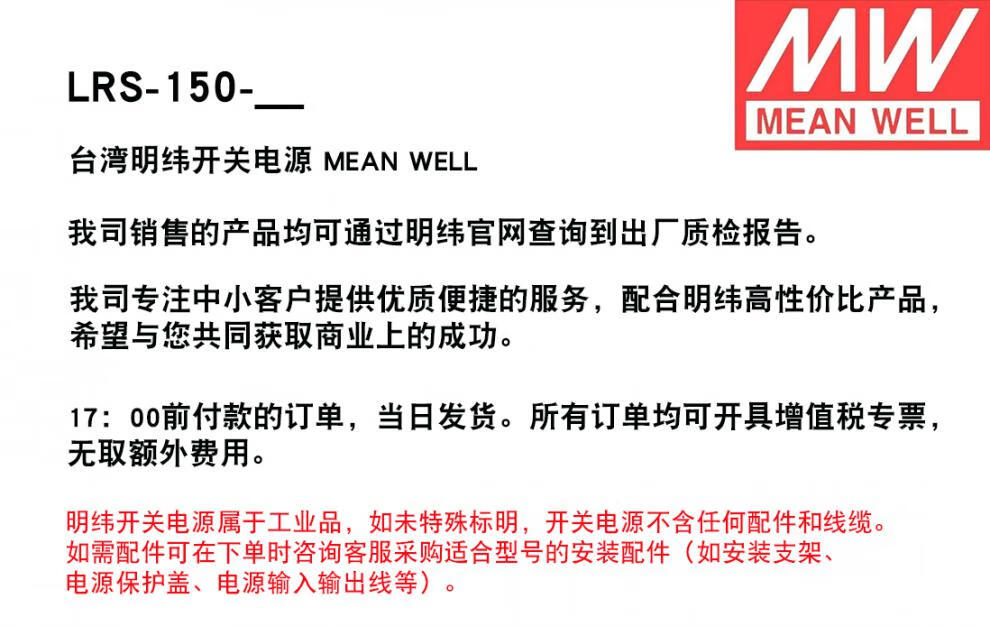 MW
MEAN WELL

LRS-150-____

台湾明纬开关电源 MEAN WELL

我司销售的产品均可通过明纬官网查询到出厂质检报告。

我司专注中小客户提供优质便捷的服务，配合明纬高性价比产品，希望与您共同获取商业上的成功。

17：00前付款的订单，当日发货。所有订单均可开具增值税专票，无取额外费用。

明纬开关电源属于工业品，如未特殊标明，开关电源不含任何配件和线缆。如需配件可在下单时咨询客服采购适合型号的安装配件（如安装支架、电源保护盖、电源输入输出线等）。